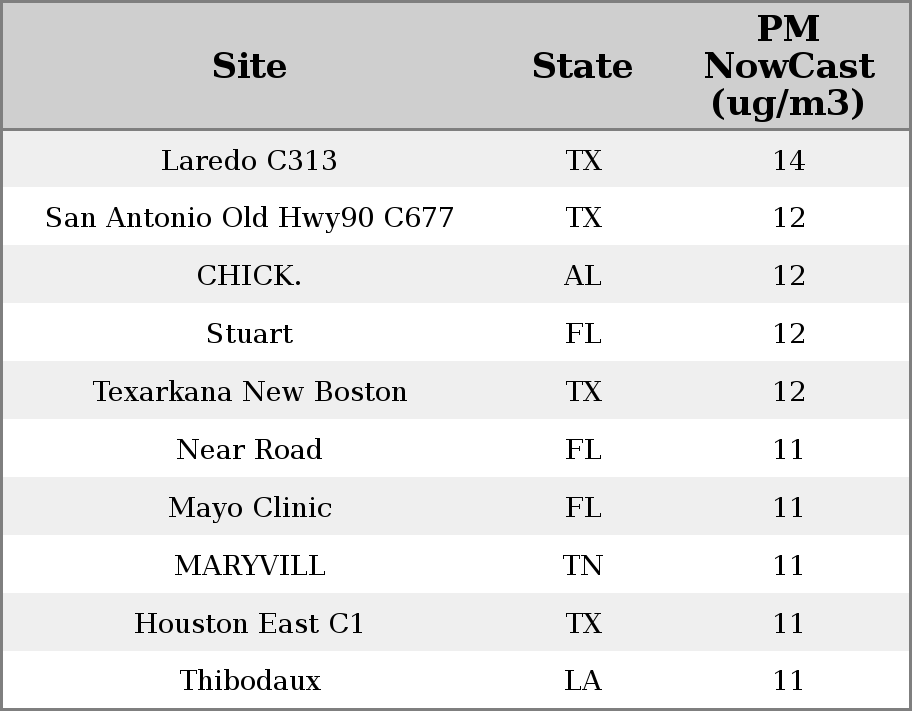 | Site | State | PM NowCast (ug/m3) |
|---|---|---|
| Laredo C313 | TX | 14 |
| San Antonio Old Hwy90 C677 | TX | 12 |
| CHICK. | AL | 12 |
| Stuart | FL | 12 |
| Texarkana New Boston | TX | 12 |
| Near Road | FL | 11 |
| Mayo Clinic | FL | 11 |
| MARYVILL | TN | 11 |
| Houston East C1 | TX | 11 |
| Thibodaux | LA | 11 |